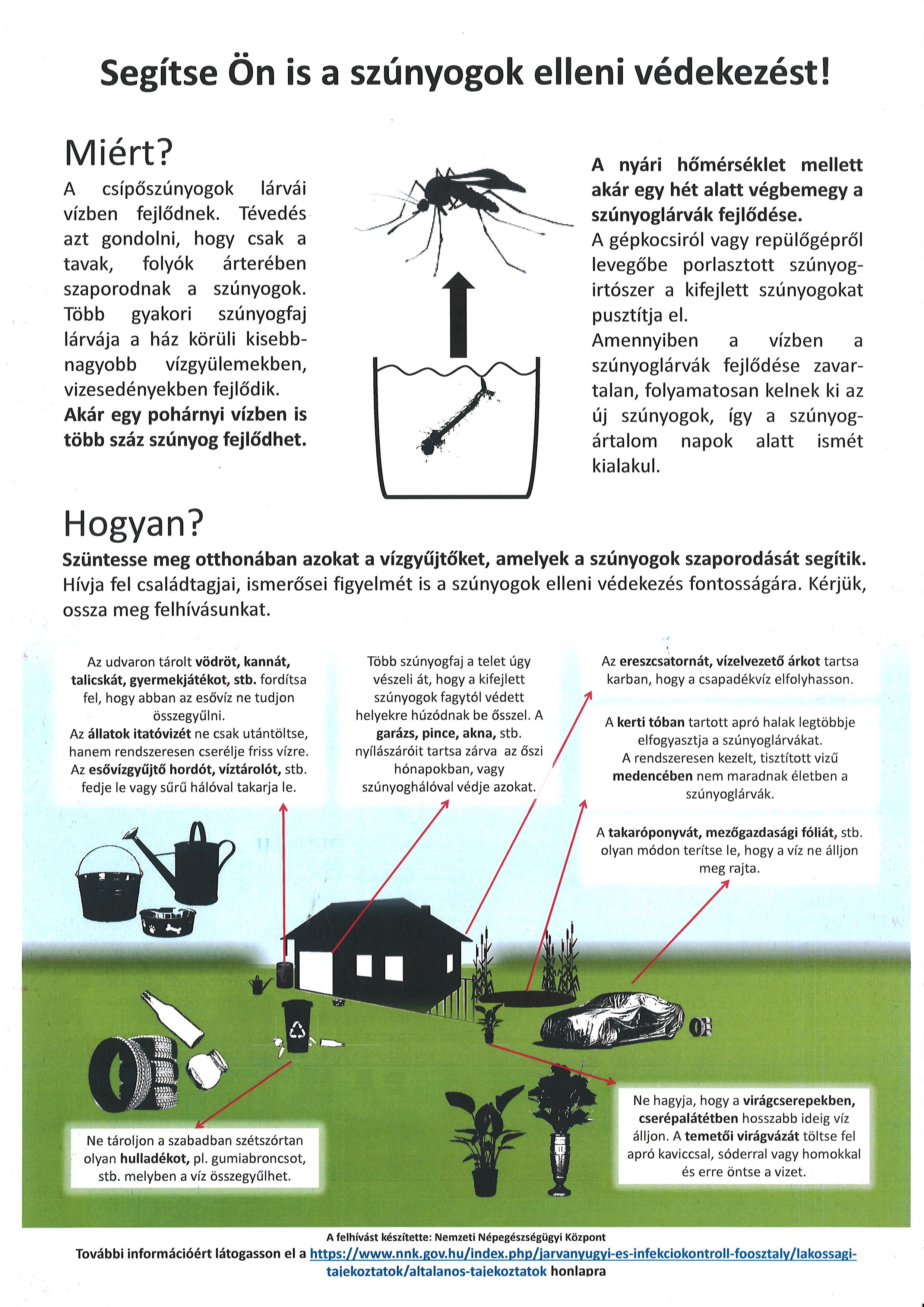 Segítse Ön is a szúnyogok elleni védekezést!

Miért?

A csípőszúnyogok lárvái vízben fejlődnek. Tévedés azt gondolni, hogy csak a tavak, folyók árterében szaporodnak a szúnyogok. Több gyakori szúnyogfaj lárvája a ház körüli kisebb-nagyobb vízgyülemekben, vizesedényekben fejlődik.
Akár egy pohárnyi vízben is több száz szúnyog fejlődhet.

A nyári hőmérséklet mellett akár egy hét alatt végbemegy a szúnyoglárvák fejlődése.
A gépkocsiról vagy repülőgépről levegőbe porlasztott szúnyogirtószer a kifejlett szúnyogokat pusztítja el.
Amennyiben a vízben a szúnyoglárvák fejlődése zavartalan, folyamatosan kelnek ki az új szúnyogok, így a szúnyogártalom napok alatt ismét kialakul.

Hogyan?

Szüntesse meg otthonában azokat a vízgyűjtőket, amelyek a szúnyogok szaporodását segítik. Hívja fel családtagjai, ismerősei figyelmét is a szúnyogok elleni védekezés fontosságára. Kérjük, ossza meg felhívásunkat.

Az udvaron tárolt vödröt, kannát, talicskát, gyermekjátékot, stb. fordítsa fel, hogy abban az esővíz ne tudjon összegyűlni.
Az állatok itatóvizét ne csak utántöltse, hanem rendszeresen cserélje friss vízre.
Az esővízgyűjtő hordót, víztárolót, stb. fedje le vagy sűrű hálóval takarja le.

Több szúnyogfaj a telet úgy vészeli át, hogy a kifejlett szúnyogok fagytól védett helyekre húzódnak be ősszel. A garázs, pince, akna, stb. nyílászáróit tartsa zárva az őszi hónapokban, vagy szúnyoghálóval védje azokat.

Az ereszcsatornát, vízelvezető árkot tartsa karban, hogy a csapadékvíz elfolyhasson.

A kerti tóban tartott apró halak legtöbbje elfogyasztja a szúnyoglárvákat.
A rendszeresen kezelt, tisztított vizű medencében nem maradnak életben a szúnyoglárvák.

A takaróponyvát, mezőgazdasági fóliát, stb. olyan módon terítse le, hogy a víz ne álljon meg rajta.

Ne tároljon a szabadban szétszórtan olyan hulladékot, pl. gumiabroncsot, stb. melyben a víz összegyűlhet.

Ne hagyja, hogy a virágcserepekben, cserépalátétben hosszabb ideig víz álljon. A temetői virágvázát töltse fel apró kaviccsal, sóderral vagy homokkal és erre öntse a vizet.

A felhívást készítette: Nemzeti Népegészségügyi Központ
További információért látogasson el a https://www.nnk.gov.hu/index.php/jarvanyugyi-es-infekciokontroll-foosztaly/lakossagi-tajekoztatok/altalanos-tajekoztatok honlapra